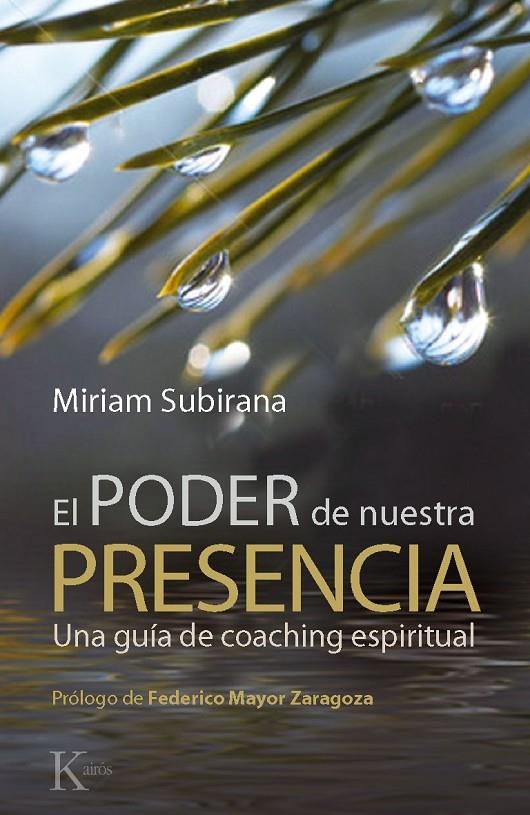 Miriam Subirana

El PODER de nuestra PRESENCIA
Una guía de coaching espiritual

Prólogo de Federico Mayor Zaragoza

Kairós